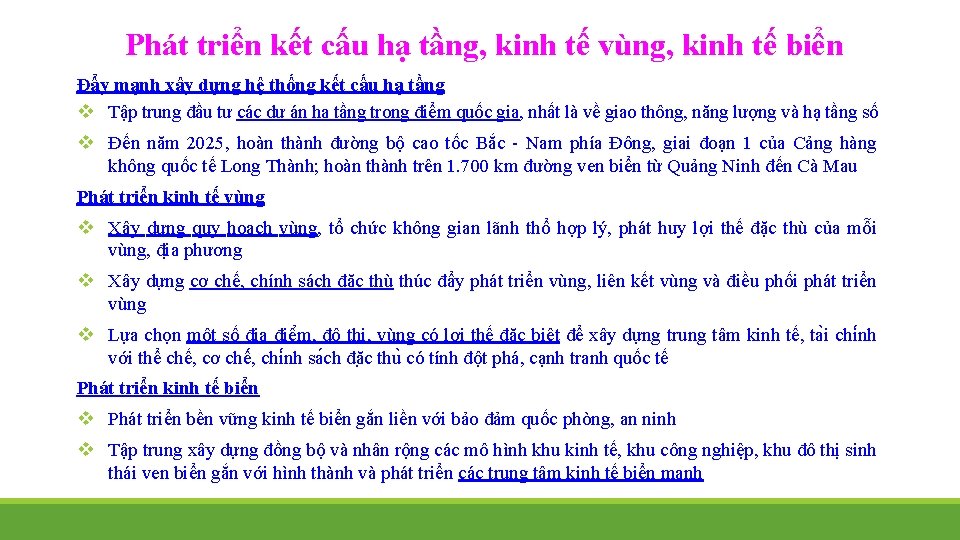 Phát triển kết cấu hạ tầng, kinh tế vùng, kinh tế biển

Đẩy mạnh xây dựng hệ thống kết cấu hạ tầng

❖ Tập trung đầu tư các dự án hạ tầng trọng điểm quốc gia, nhất là về giao thông, năng lượng và hạ tầng số

❖ Đến năm 2025, hoàn thành đường bộ cao tốc Bắc - Nam phía Đông, giai đoạn 1 của Cảng hàng không quốc tế Long Thành; hoàn thành trên 1.700 km đường ven biển từ Quảng Ninh đến Cà Mau

Phát triển kinh tế vùng

❖ Xây dựng quy hoạch vùng, tổ chức không gian lãnh thổ hợp lý, phát huy lợi thế đặc thù của mỗi vùng, địa phương

❖ Xây dựng cơ chế, chính sách đặc thù thúc đẩy phát triển vùng, liên kết vùng và điều phối phát triển vùng

❖ Lựa chọn một số địa điểm, đô thị, vùng có lợi thế đặc biệt để xây dựng trung tâm kinh tế, tài chính với thể chế, cơ chế, chính sách đặc thù có tính đột phá, cạnh tranh quốc tế

Phát triển kinh tế biển

❖ Phát triển bền vững kinh tế biển gắn liền với bảo đảm quốc phòng, an ninh

❖ Tập trung xây dựng đồng bộ và nhân rộng các mô hình khu kinh tế, khu công nghiệp, khu đô thị sinh thái ven biển gắn với hình thành và phát triển các trung tâm kinh tế biển mạnh